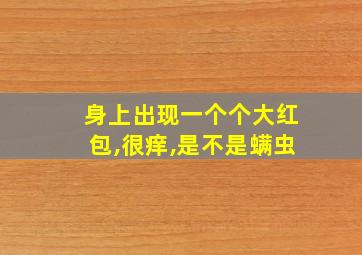 身上出现一个个大红包,很痒,是不是螨虫